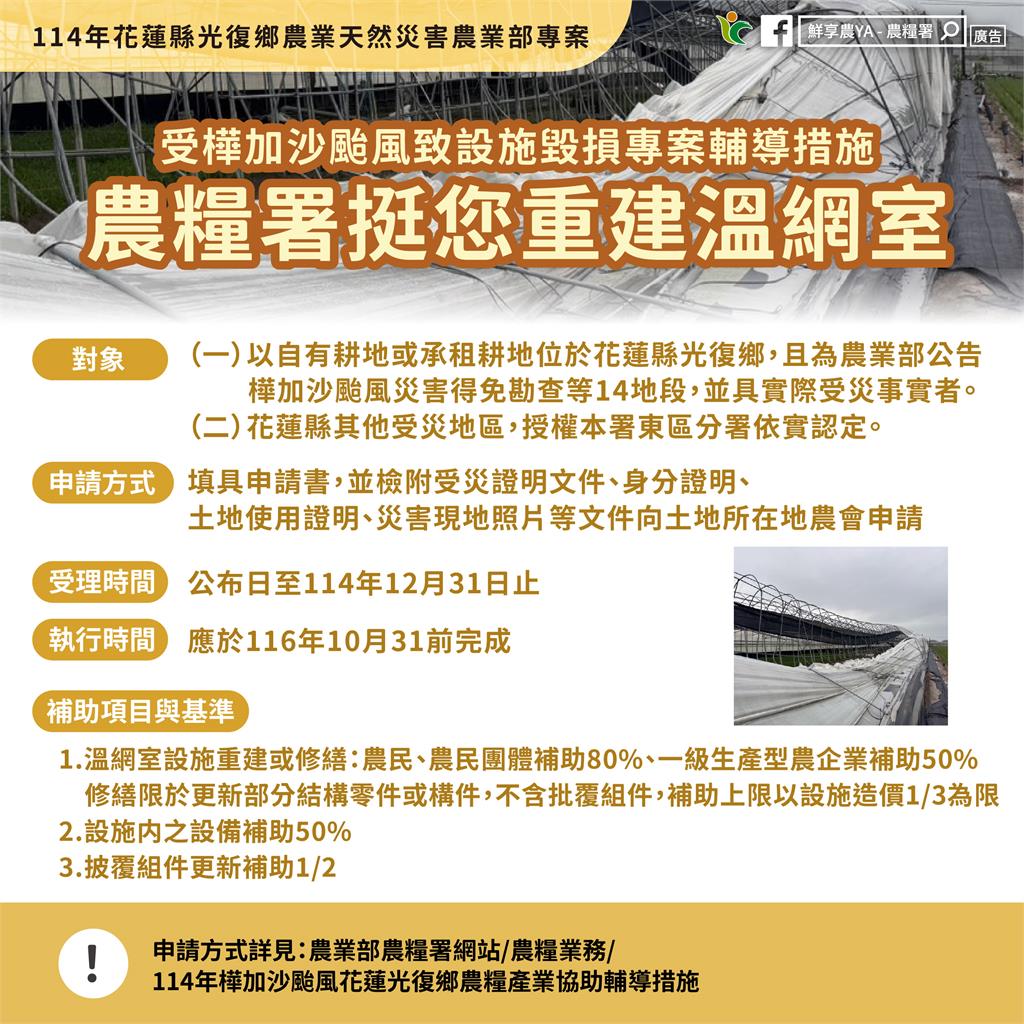 114年花蓮縣光復鄉農業天然災害農業部專案

鮮享農YA - 農糧署 廣告

受樺加沙颱風致設施毀損專案輔導措施
農糧署挺您重建溫網室

對象
(一) 以自有耕地或承租耕地位於花蓮縣光復鄉，且為農業部公告樺加沙颱風災害得免勘查等14地段，並具實際受災事實者。
(二) 花蓮縣其他受災地區，授權本署東區分署依實認定。

申請方式
填具申請書，並檢附受災證明文件、身分證明、土地使用證明、災害現地照片等文件向土地所在地農會申請

受理時間
公布日至114年12月31日止

執行時間
應於116年10月31前完成

補助項目與基準
1.溫網室設施重建或修繕：農民、農民團體補助80%、一級生產型農企業補助50%
修繕限於更新部分結構零件或構件，不含批覆組件，補助上限以設施造價1/3為限
2.設施內之設備補助50%
3.披覆組件更新補助1/2

!
申請方式詳見：農業部農糧署網站/農糧業務/
114年樺加沙颱風花蓮光復鄉農糧產業協助輔導措施